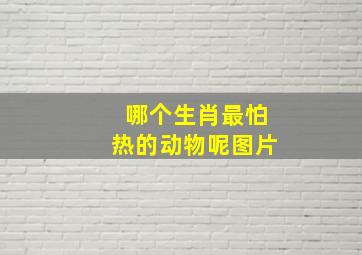 哪个生肖最怕热的动物呢图片